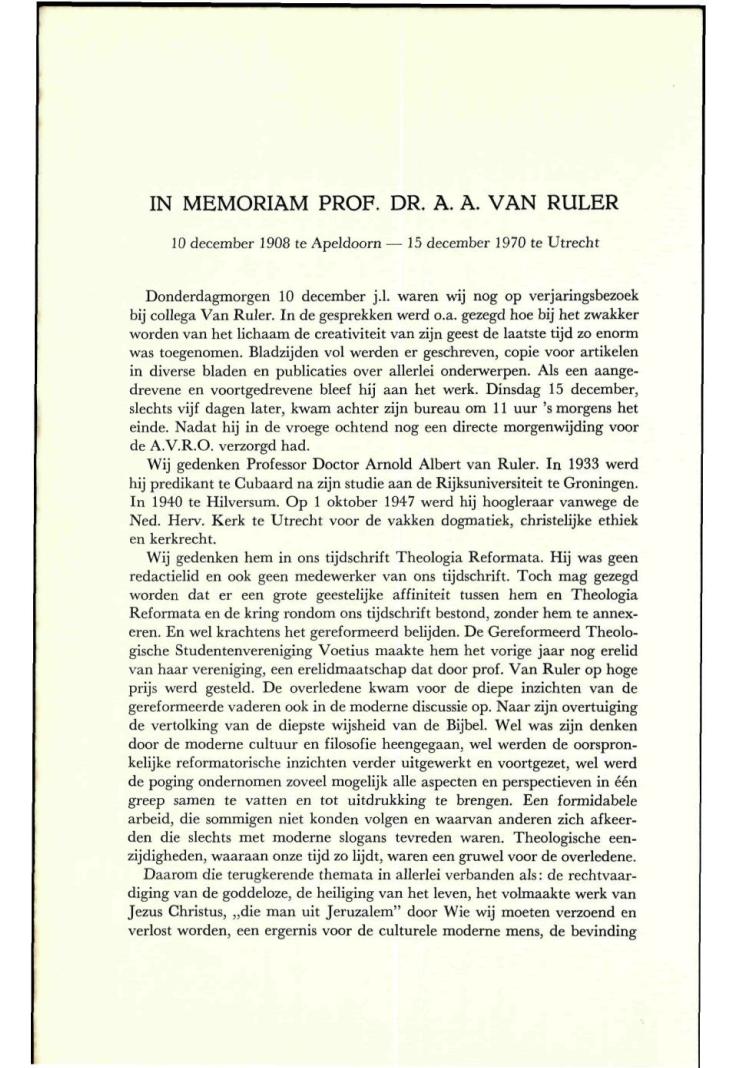 IN MEMORIAM PROF. DR. A. A. VAN RULER

10 december 1908 te Apeldoorn — 15 december 1970 te Utrecht

Donderdagmorgen 10 december j.l. waren wij nog op verjaringsbezoek bij collega Van Ruler. In de gesprekken werd o.a. gezegd hoe bij het zwakker worden van het lichaam de creativiteit van zijn geest de laatste tijd zo enorm was toegenomen. Bladzijden vol werden er geschreven, copie voor artikelen in diverse bladen en publicaties over allerlei onderwerpen. Als een aangedrevene en voortgedrevene bleef hij aan het werk. Dinsdag 15 december, slechts vijf dagen later, kwam achter zijn bureau om 11 uur 's morgens het einde. Nadat hij in de vroege ochtend nog een directe morgenwijding voor de A.V.R.O. verzorgd had.

Wij gedenken Professor Doctor Arnold Albert van Ruler. In 1933 werd hij predikant te Cubaard na zijn studie aan de Rijksuniversiteit te Groningen. In 1940 te Hilversum. Op 1 oktober 1947 werd hij hoogleraar vanwege de Ned. Herv. Kerk te Utrecht voor de vakken dogmatiek, christelijke ethiek en kerkrecht.

Wij gedenken hem in ons tijdschrift Theologia Reformata. Hij was geen redactielid en ook geen medewerker van ons tijdschrift. Toch mag gezegd worden dat er een grote geestelijke affiniteit tussen hem en Theologia Reformata en de kring rondom ons tijdschrift bestond, zonder hem te annexeren. En wel krachtens het gereformeerd belijden. De Gereformeerd Theologische Studentenvereniging Voetius maakte hem het vorige jaar nog erelid van haar vereniging, een erelidmaatschap dat door prof. Van Ruler op hoge prijs werd gesteld. De overledene kwam voor de diepe inzichten van de gereformeerde vaderen ook in de moderne discussie op. Naar zijn overtuiging de vertolking van de diepste wijsheid van de Bijbel. Wel was zijn denken door de moderne cultuur en filosofie heengegaan, wel werden de oorspronkelijke reformatorische inzichten verder uitgewerkt en voortgezet, wel werd de poging ondernomen zoveel mogelijk alle aspecten en perspectieven in één greep samen te vatten en tot uitdrukking te brengen. Een formidabele arbeid, die sommigen niet konden volgen en waarvan anderen zich afkeerden die slechts met moderne slogans tevreden waren. Theologische eenzijdigheden, waaraan onze tijd zo lijdt, waren een gruwel voor de overledene.

Daarom die terugkerende themata in allerlei verbanden als: de rechtvaardiging van de goddeloze, de heiliging van het leven, het volmaakte werk van Jezus Christus, „die man uit Jeruzalem" door Wie wij moeten verzoend en verlost worden, een ergernis voor de culturele moderne mens, de bevinding